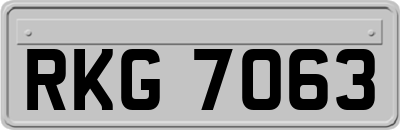 RKG 7063